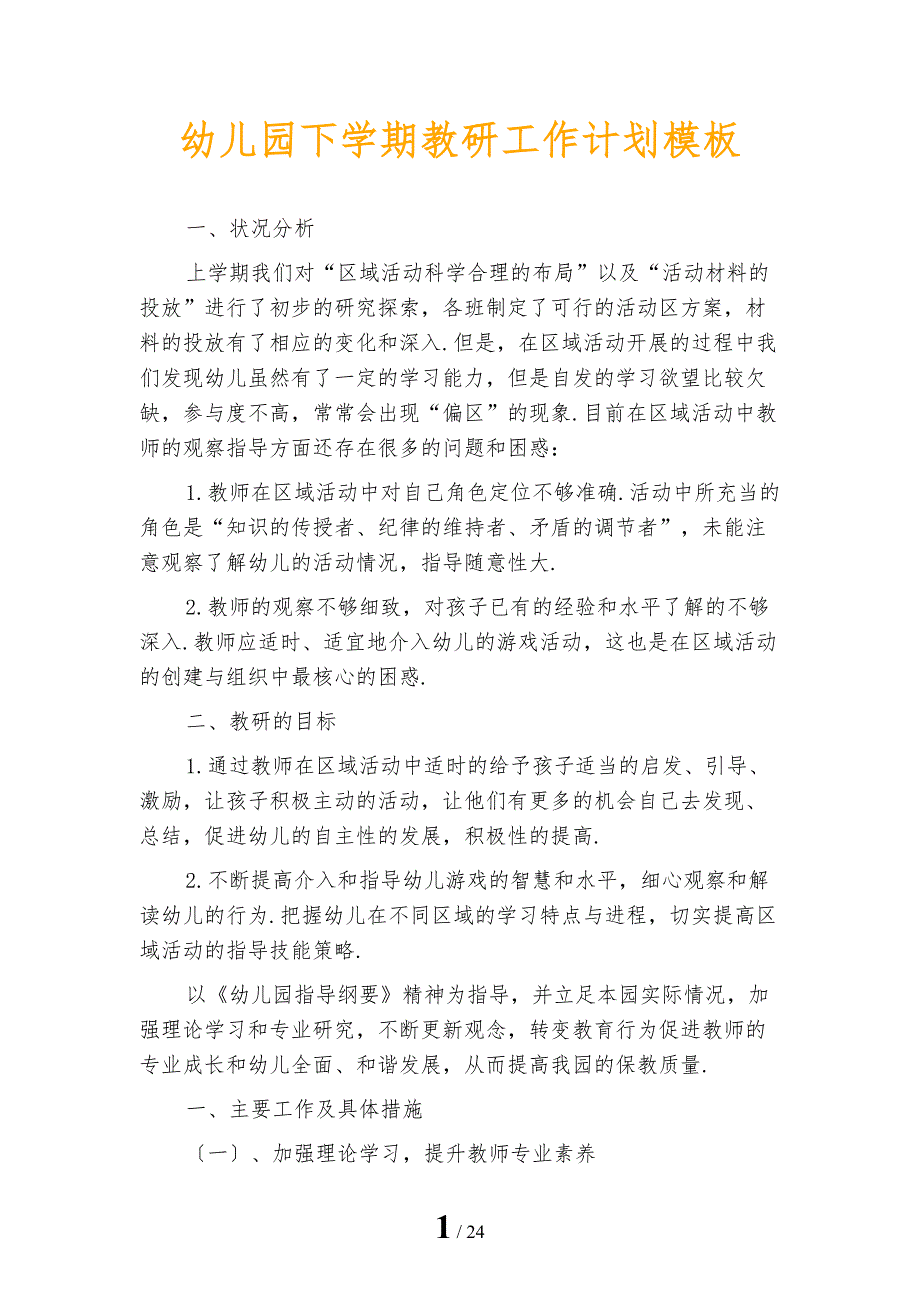 幼儿园下学期教研工作计划模板

一、状况分析

上学期我们对“区域活动科学合理的布局”以及“活动材料的投放”进行了初步的研究探索，各班制定了可行的活动区方案，材料的投放有了相应的变化和深入.但是，在区域活动开展的过程中我们发现幼儿虽然有了一定的学习能力，但是自发的学习欲望比较欠缺，参与度不高，常常会出现“偏区”的现象.目前在区域活动中教师的观察指导方面还存在很多的问题和困惑：

1.教师在区域活动中对自己角色定位不够准确.活动中所充当的角色是“知识的传授者、纪律的维持者、矛盾的调节者”，未能注意观察了解幼儿的活动情况，指导随意性大.

2.教师的观察不够细致，对孩子已有的经验和水平了解的不够深入.教师应适时、适宜地介入幼儿的游戏活动，这也是在区域活动的创建与组织中最核心的困惑.

二、教研的目标

1.通过教师在区域活动中适时的给予孩子适当的启发、引导、激励，让孩子积极主动的活动，让他们有更多的机会自己去发现、总结，促进幼儿的自主性的发展，积极性的提高.

2.不断提高介入和指导幼儿游戏的智慧和水平，细心观察和解读幼儿的行为.把握幼儿在不同区域的学习特点与进程，切实提高区域活动的指导技能策略.

以《幼儿园指导纲要》精神为指导，并立足本园实际情况，加强理论学习和专业研究，不断更新观念，转变教育行为促进教师的专业成长和幼儿全面、和谐发展，从而提高我园的保教质量.

一、主要工作及具体措施

〔一〕、加强理论学习，提升教师专业素养

1 / 24